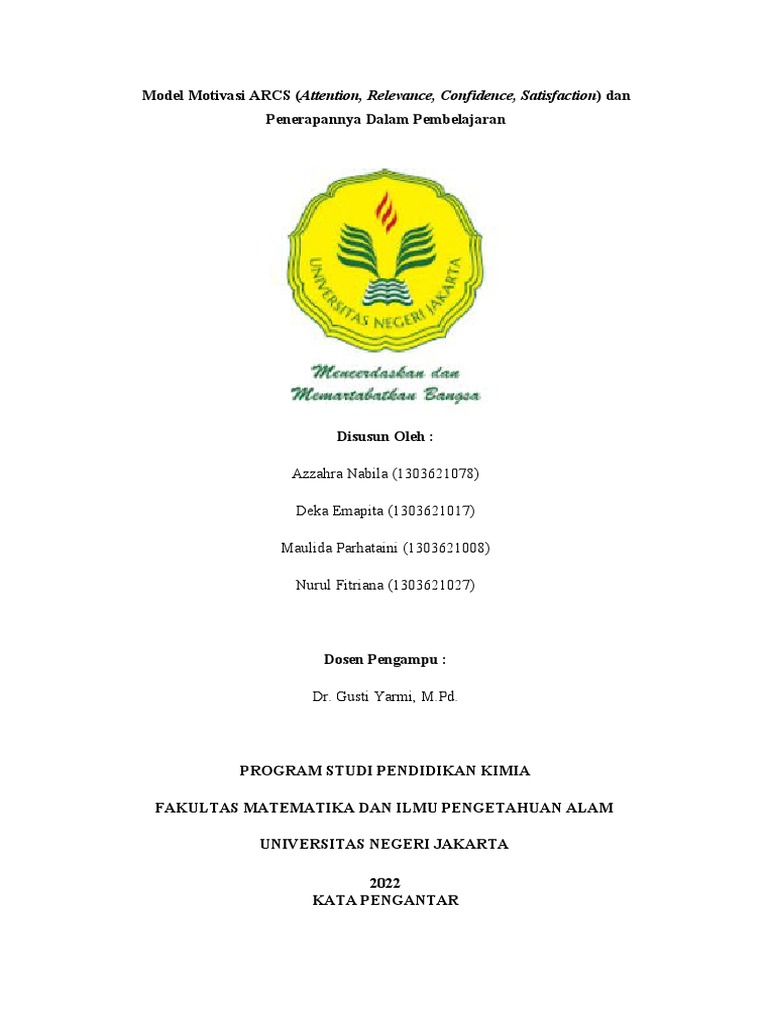 Model Motivasi ARCS (Attention, Relevance, Confidence, Satisfaction) dan Penerapannya Dalam Pembelajaran

UNIVERSITAS NEGERI JAKARTA

Mencerdaskan dan Memartabatkan Bangsa

Disusun Oleh :

Azzahra Nabila (1303621078)

Deka Emapita (1303621017)

Maulida Parhataini (1303621008)

Nurul Fitriana (1303621027)

Dosen Pengampu :

Dr. Gusti Yarmi, M.Pd.

PROGRAM STUDI PENDIDIKAN KIMIA

FAKULTAS MATEMATIKA DAN ILMU PENGETAHUAN ALAM

UNIVERSITAS NEGERI JAKARTA

2022
KATA PENGANTAR